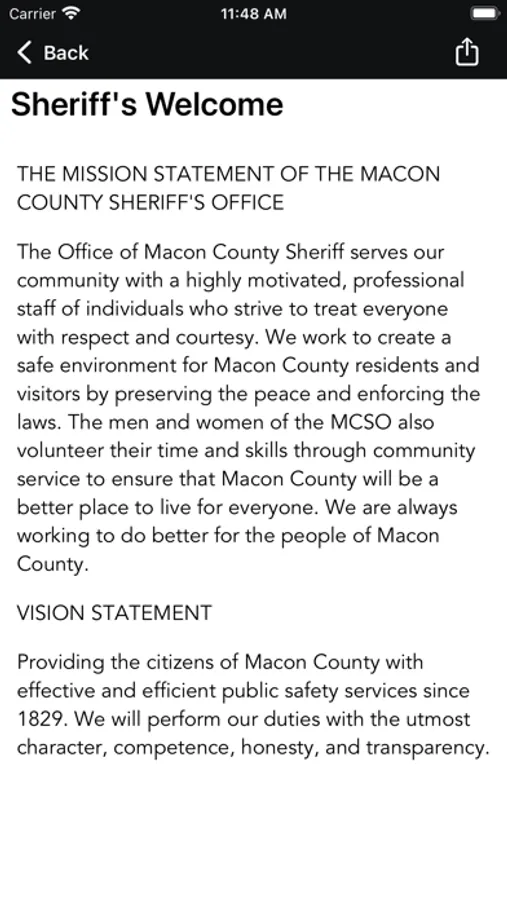 Carrier 11:48 AM

Back

Sheriff's Welcome

THE MISSION STATEMENT OF THE MACON COUNTY SHERIFF'S OFFICE

The Office of Macon County Sheriff serves our community with a highly motivated, professional staff of individuals who strive to treat everyone with respect and courtesy. We work to create a safe environment for Macon County residents and visitors by preserving the peace and enforcing the laws. The men and women of the MCSO also volunteer their time and skills through community service to ensure that Macon County will be a better place to live for everyone. We are always working to do better for the people of Macon County.

VISION STATEMENT

Providing the citizens of Macon County with effective and efficient public safety services since 1829. We will perform our duties with the utmost character, competence, honesty, and transparency.